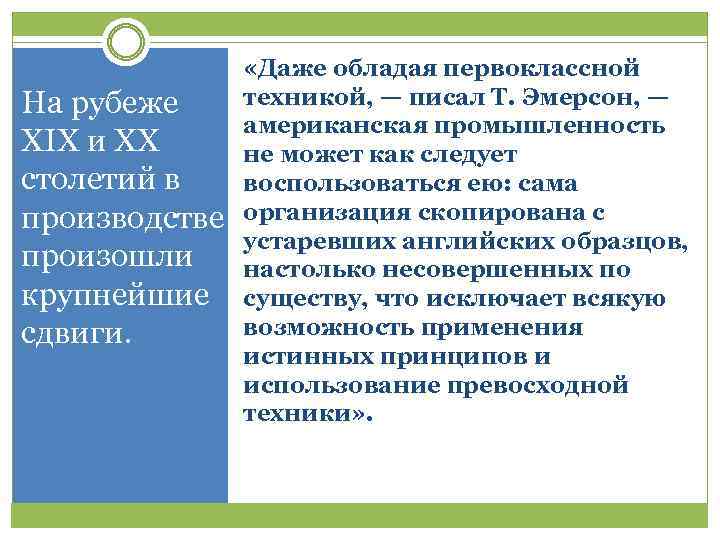 На рубеже XIX и XX столетий в производстве произошли крупнейшие сдвиги.

«Даже обладая первоклассной техникой, — писал Т. Эмерсон, — американская промышленность не может как следует воспользоваться ею: сама организация скопирована с устаревших английских образцов, настолько несовершенных по существу, что исключает всякую возможность применения истинных принципов и использование превосходной техники».